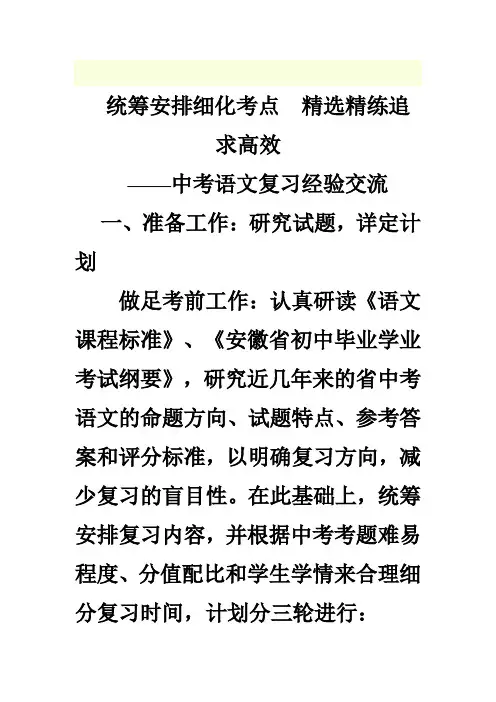 统筹安排细化考点　精选精练追求高效

——中考语文复习经验交流

一、准备工作：研究试题，详定计划

做足考前工作：认真研读《语文课程标准》、《安徽省初中毕业学业考试纲要》，研究近几年来的省中考语文的命题方向、试题特点、参考答案和评分标准，以明确复习方向，减少复习的盲目性。在此基础上，统筹安排复习内容，并根据中考考题难易程度、分值配比和学生学情来合理细分复习时间，计划分三轮进行：